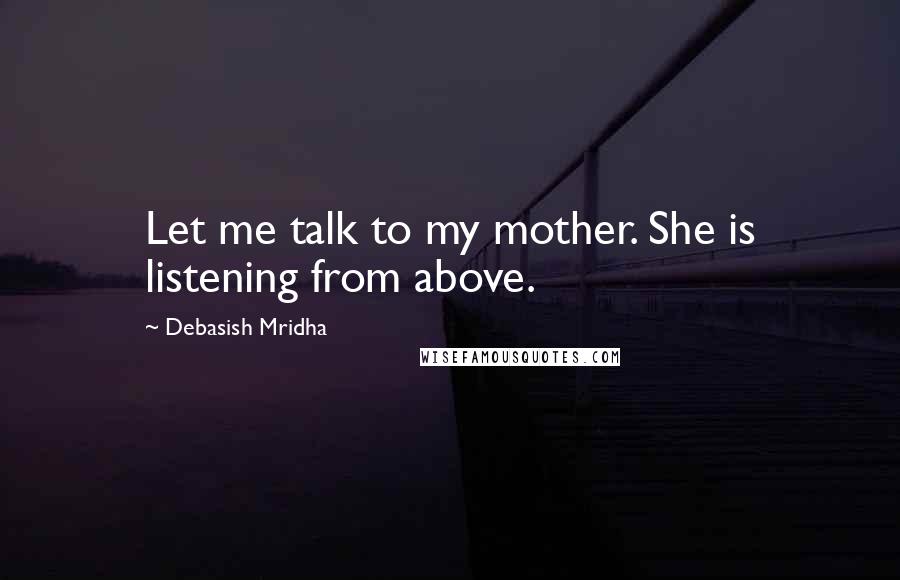 Let me talk to my mother. She is listening from above.

~ Debasish Mridha

WISEFAMOUSQUOTES.COM